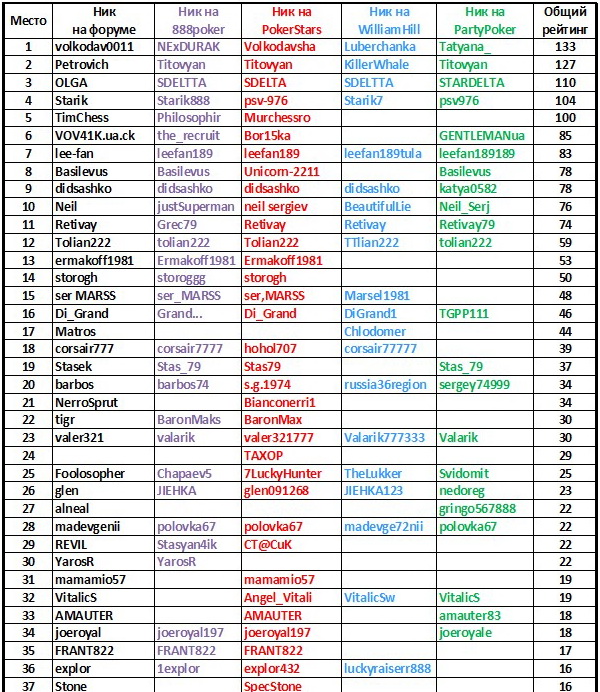 | Место | Ник на форуме | Ник на 888poker | Ник на PokerStars | Ник на WilliamHill | Ник на PartyPoker | Общий рейтинг |
|---|---|---|---|---|---|---|
| 1 | volkodav0011 | NExDURAK | Volkodavsha | Luberchanka | Tatyana_ | 133 |
| 2 | Petrovich | Titovyan | Titovyan | KillerWhale | Titovyan | 127 |
| 3 | OLGA | SDELTTA | SDELTA | SDELTTA | STARDELTA | 110 |
| 4 | Starik | Starik888 | psv-976 | Starik7 | psv976 | 104 |
| 5 | TimChess | Philosophir | Murchessro | | | 100 |
| 6 | VOV41K.ua.ck | the_recruit | Bor15ka | | GENTLEMANua | 85 |
| 7 | lee-fan | leefan189 | leefan189 | leefan189tula | leefan189189 | 83 |
| 8 | Basilevus | Basilevus | Unicorn-2211 | | Basilevus | 78 |
| 9 | didsashko | didsashko | didsashko | didsashko | katya0582 | 78 |
| 10 | Neil | justSuperman | neil sergiev | BeautifulLie | Neil_Serj | 76 |
| 11 | Retivay | Grec79 | Retivay | Retivay | Retivay79 | 74 |
| 12 | Tolian222 | tolian222 | Tolian222 | TTlian222 | tolian222 | 59 |
| 13 | ermakoff1981 | Ermakoff1981 | Ermakoff1981 | | | 53 |
| 14 | storogh | storoggg | storogh | | | 50 |
| 15 | ser MARSS | ser_MARSS | ser,MARSS | Marsel1981 | | 48 |
| 16 | Di_Grand | Grand... | Di_Grand | DiGrand1 | TGPP111 | 46 |
| 17 | Matros | | | Chlodomer | | 44 |
| 18 | corsair777 | corsair7777 | hohol707 | corsair77777 | | 39 |
| 19 | Stasek | Stas_79 | Stas79 | | Stas_79 | 37 |
| 20 | barbos | barbos74 | s.g.1974 | russia36region | sergey74999 | 34 |
| 21 | NerroSprut | | Bianconerri1 | | | 34 |
| 22 | tigr | BaronMaks | BaronMax | | | 30 |
| 23 | valer321 | valarik | valer321777 | Valarik777333 | Valarik | 30 |
| 24 | | | TAXOP | | | 29 |
| 25 | Foolosopher | Chapaev5 | 7LuckyHunter | TheLukker | Svidomit | 25 |
| 26 | glen | JIEHKA | glen091268 | JIEHKA123 | nedoreg | 23 |
| 27 | alneal | | | | gringo567888 | 22 |
| 28 | madevgenii | polovka67 | polovka67 | madevge72nii | polovka67 | 22 |
| 29 | REVIL | Stasyan4ik | CT@CuK | | | 22 |
| 30 | YarosR | YarosR | | | | 22 |
| 31 | mamamio57 | | mamamio57 | | | 19 |
| 32 | VitalicS | | Angel_Vitali | VitalicSw | VitalicS | 19 |
| 33 | AMAUTER | | AMAUTER | | amauter83 | 18 |
| 34 | joeroyal | joeroyal197 | joeroyal197 | | joeroyale | 18 |
| 35 | FRANT822 | FRANT822 | FRANT822 | | | 17 |
| 36 | explor | 1explor | explor432 | luckyraiserr888 | | 16 |
| 37 | Stone | | SpecStone | | | 16 |